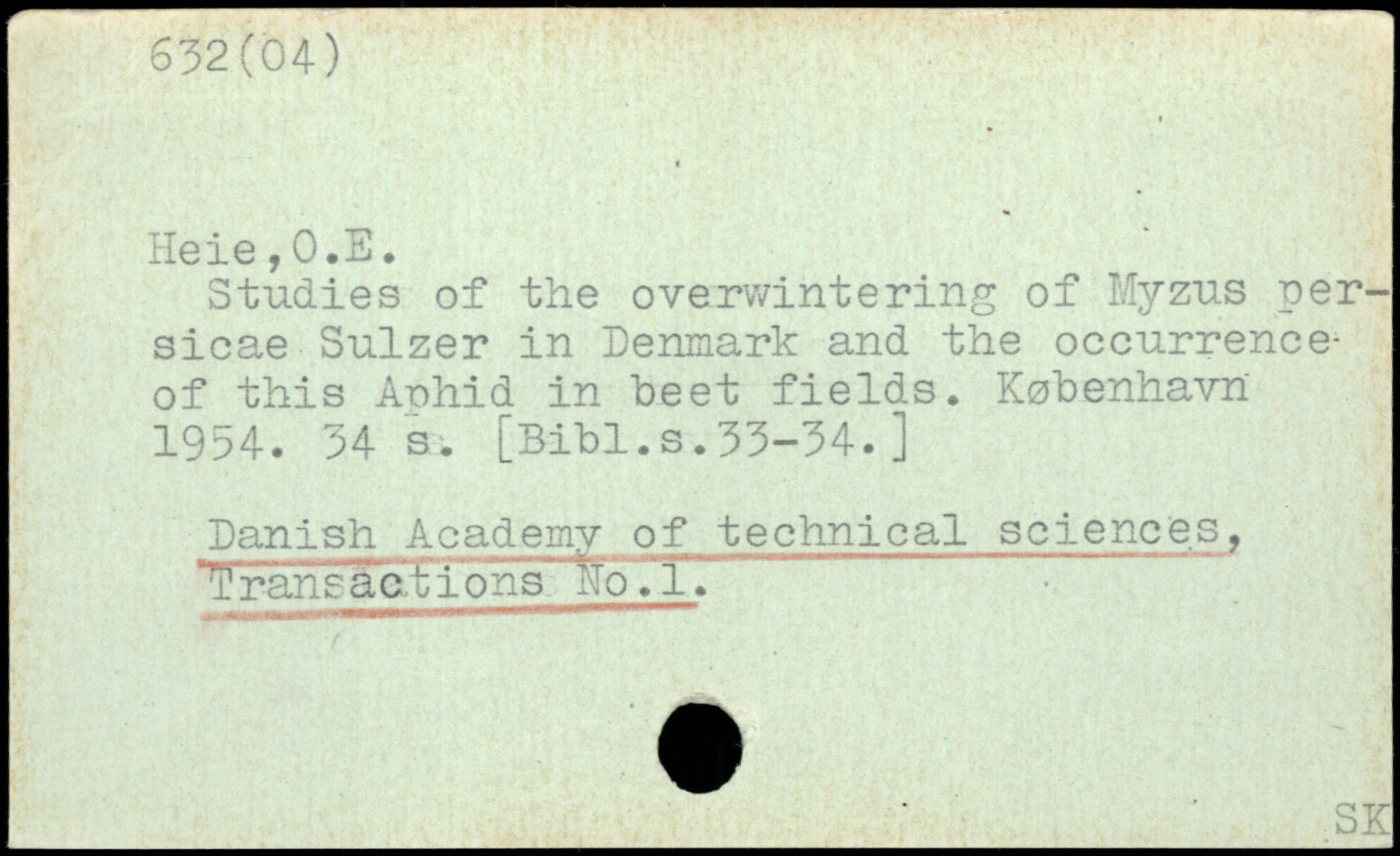 632(04)

Heie,O.E.

Studies of the overwintering of Myzus persicae Sulzer in Denmark and the occurrence of this Aphid in beet fields. København 1954. 34 s. [Bibl.s.33-34.]

Danish Academy of technical sciences, Transactions No.1.

SK